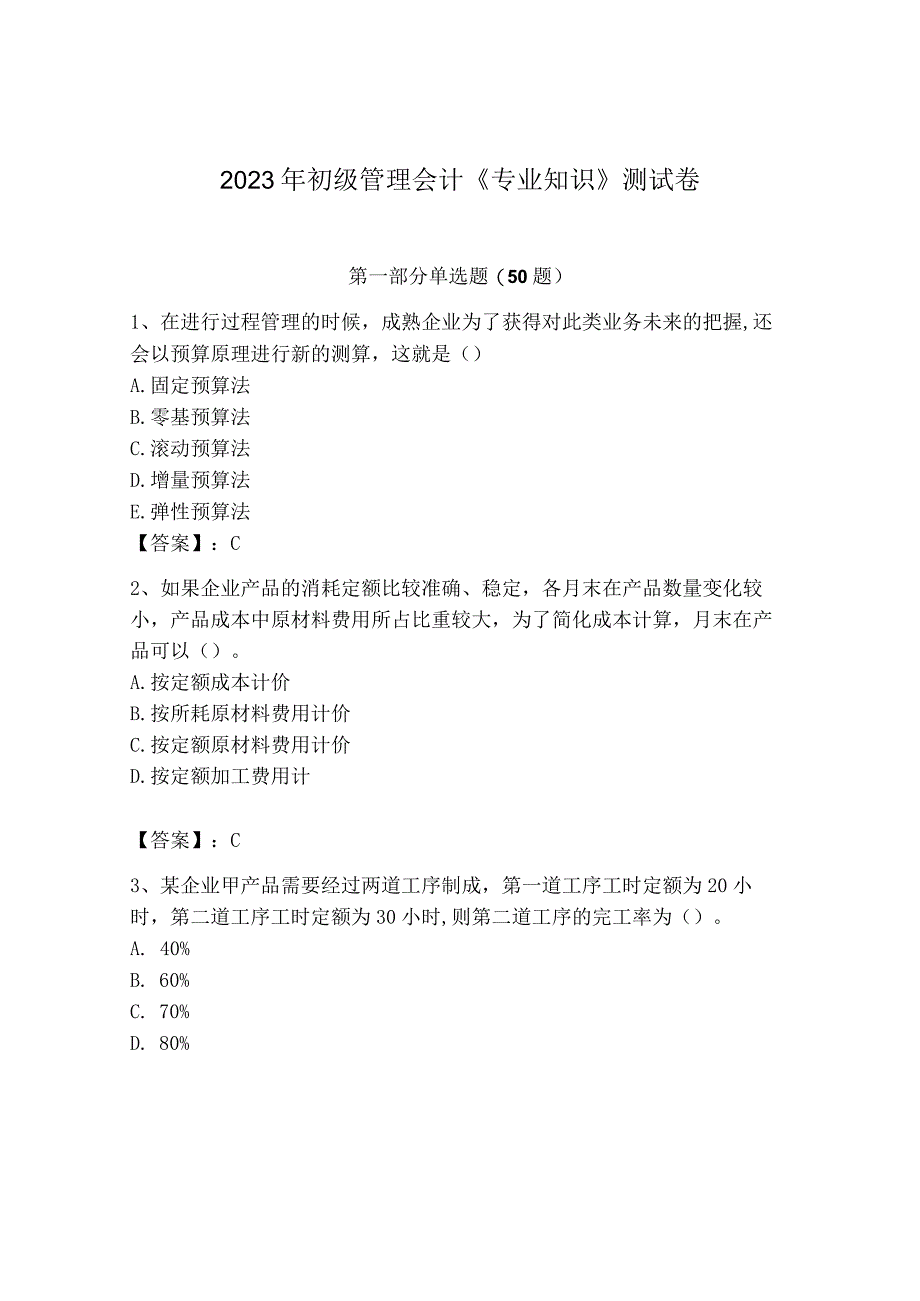 2023年初级管理会计《专业知识》测试卷

第一部分单选题（50题）

1、在进行过程管理的时候，成熟企业为了获得对此类业务未来的把握,还会以预算原理进行新的测算，这就是（）
A.固定预算法
B.零基预算法
C.滚动预算法
D.增量预算法
E.弹性预算法
【答案】：C

2、如果企业产品的消耗定额比较准确、稳定，各月末在产品数量变化较小，产品成本中原材料费用所占比重较大，为了简化成本计算，月末在产品可以（）。
A.按定额成本计价
B.按所耗原材料费用计价
C.按定额原材料费用计价
D.按定额加工费用计

【答案】：C

3、某企业甲产品需要经过两道工序制成，第一道工序工时定额为20小时，第二道工序工时定额为30小时,则第二道工序的完工率为（）。
A. 40%
B. 60%
C. 70%
D. 80%